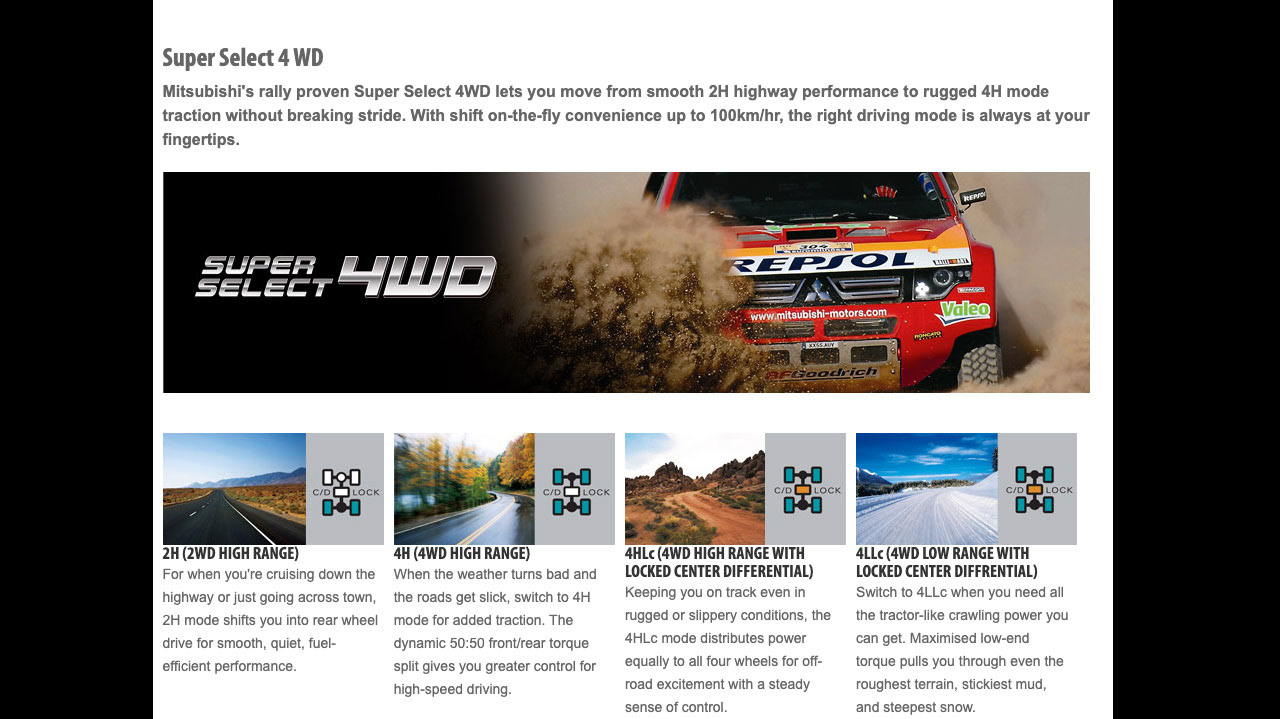 Super Select 4 WD

Mitsubishi's rally proven Super Select 4WD lets you move from smooth 2H highway performance to rugged 4H mode traction without breaking stride. With shift on-the-fly convenience up to 100km/hr, the right driving mode is always at your fingertips.

SUPER SELECT 4WD

REPSOL

www.mitsubishi-motors.com

Valeo

BFGoodrich

C/D LOCK

2H (2WD HIGH RANGE)
For when you're cruising down the highway or just going across town, 2H mode shifts you into rear wheel drive for smooth, quiet, fuel-efficient performance.

C/D LOCK

4H (4WD HIGH RANGE)
When the weather turns bad and the roads get slick, switch to 4H mode for added traction. The dynamic 50:50 front/rear torque split gives you greater control for high-speed driving.

C/D LOCK

4HLc (4WD HIGH RANGE WITH LOCKED CENTER DIFFERENTIAL)
Keeping you on track even in rugged or slippery conditions, the 4HLc mode distributes power equally to all four wheels for off-road excitement with a steady sense of control.

C/D LOCK

4LLc (4WD LOW RANGE WITH LOCKED CENTER DIFFRENTIAL)
Switch to 4LLc when you need all the tractor-like crawling power you can get. Maximised low-end torque pulls you through even the roughest terrain, stickiest mud, and steepest snow.